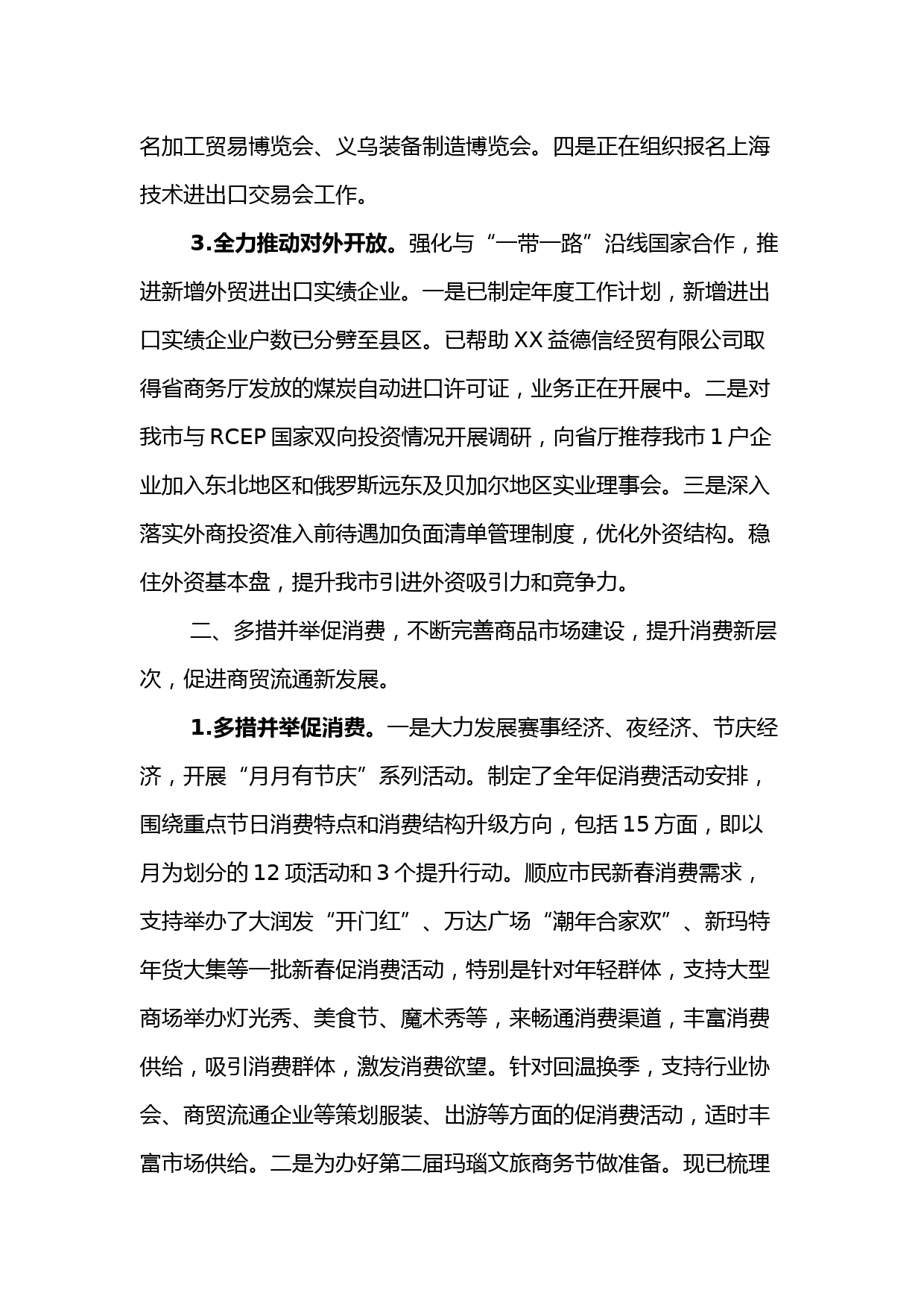 名加工贸易博览会、义乌装备制造博览会。四是正在组织报名上海技术进出口交易会工作。

3.全力推动对外开放。强化与“一带一路”沿线国家合作，推进新增外贸进出口实绩企业。一是已制定年度工作计划，新增进出口实绩企业户数已分劈至县区。已帮助XX益德信经贸有限公司取得省商务厅发放的煤炭自动进口许可证，业务正在开展中。二是对我市与RCEP国家双向投资情况开展调研，向省厅推荐我市1户企业加入东北地区和俄罗斯远东及贝加尔地区实业理事会。三是深入落实外商投资准入前待遇加负面清单管理制度，优化外资结构。稳住外资基本盘，提升我市引进外资吸引力和竞争力。

二、多措并举促消费，不断完善商品市场建设，提升消费新层次，促进商贸流通新发展。

1.多措并举促消费。一是大力发展赛事经济、夜经济、节庆经济，开展“月月有节庆”系列活动。制定了全年促消费活动安排，围绕重点节日消费特点和消费结构升级方向，包括15方面，即以月为划分的12项活动和3个提升行动。顺应市民新春消费需求，支持举办了大润发“开门红”、万达广场“潮年合家欢”、新玛特年货大集等一批新春促消费活动，特别是针对年轻群体，支持大型商场举办灯光秀、美食节、魔术秀等，来畅通消费渠道，丰富消费供给，吸引消费群体，激发消费欲望。针对回温换季，支持行业协会、商贸流通企业等策划服装、出游等方面的促消费活动，适时丰富市场供给。二是为办好第二届玛瑙文旅商务节做准备。现已梳理